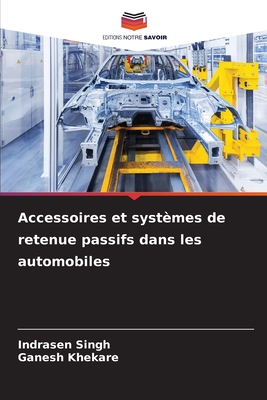 EDITIONS NOTRE SAVOIR

Accessoires et systèmes de retenue passifs dans les automobiles

Indrasen Singh
Ganesh Khekare